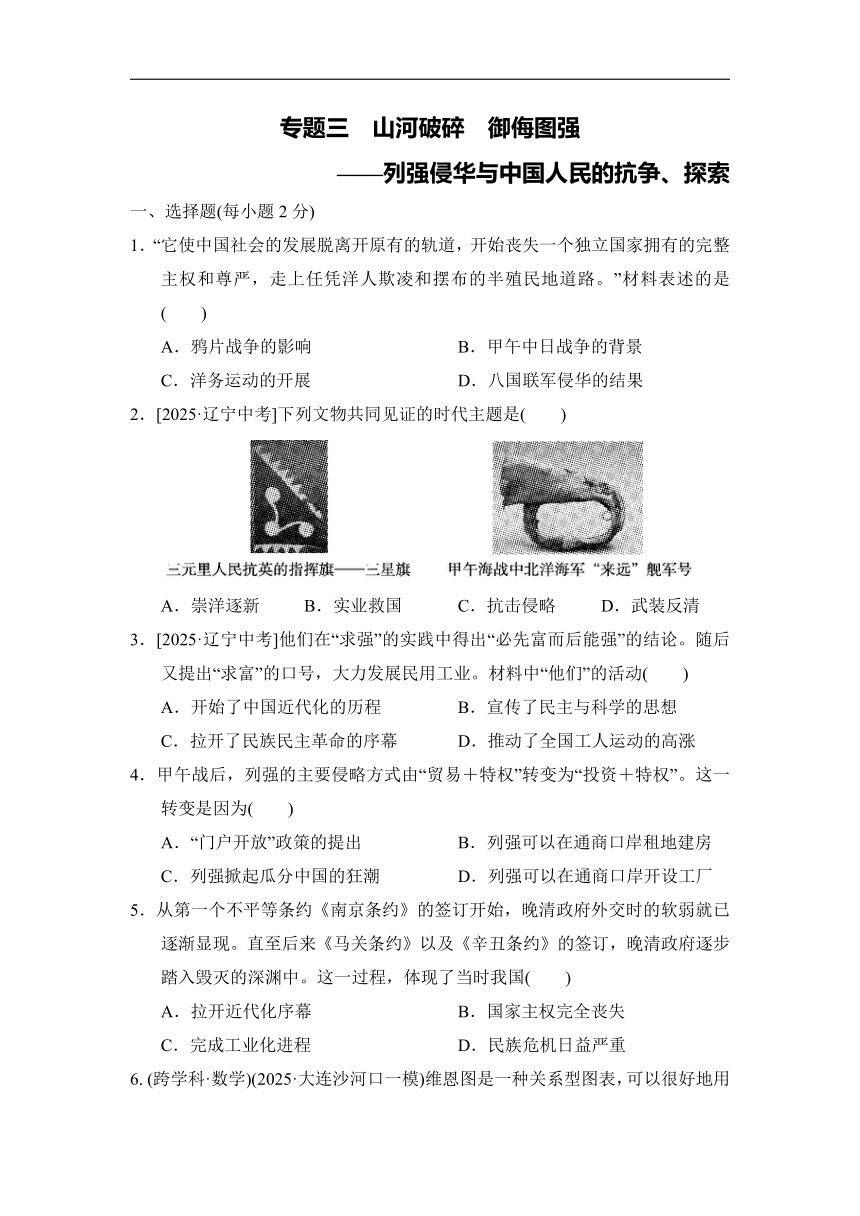 专题三　山河破碎　御侮图强

——列强侵华与中国人民的抗争、探索

一、选择题(每小题 2 分)

1．“它使中国社会的发展脱离开原有的轨道，开始丧失一个独立国家拥有的完整主权和尊严，走上任凭洋人欺凌和摆布的半殖民地道路。”材料表述的是(　　)

A．鸦片战争的影响　　B．甲午中日战争的背景

C．洋务运动的开展　　D．八国联军侵华的结果

2．[2025·辽宁中考]下列文物共同见证的时代主题是(　　)

三元里人民抗英的指挥旗——三星旗　　甲午海战中北洋海军“来远”舰军号

A．崇洋逐新　　B．实业救国　　C．抗击侵略　　D．武装反清

3．[2025·辽宁中考]他们在“求强”的实践中得出“必先富而后能强”的结论。随后又提出“求富”的口号，大力发展民用工业。材料中“他们”的活动(　　)

A．开始了中国近代化的历程　　B．宣传了民主与科学的思想

C．拉开了民族民主革命的序幕　　D．推动了全国工人运动的高涨

4．甲午战后，列强的主要侵略方式由“贸易＋特权”转变为“投资＋特权”。这一转变是因为(　　)

A．“门户开放”政策的提出　　B．列强可以在通商口岸租地建房

C．列强掀起瓜分中国的狂潮　　D．列强可以在通商口岸开设工厂

5．从第一个不平等条约《南京条约》的签订开始，晚清政府外交时的软弱就已逐渐显现。直至后来《马关条约》以及《辛丑条约》的签订，晚清政府逐步踏入毁灭的深渊中。这一过程，体现了当时我国(　　)

A．拉开近代化序幕　　B．国家主权完全丧失

C．完成工业化进程　　D．民族危机日益严重

6. (跨学科·数学)(2025·大连沙河口一模)维恩图是一种关系型图表，可以很好地用